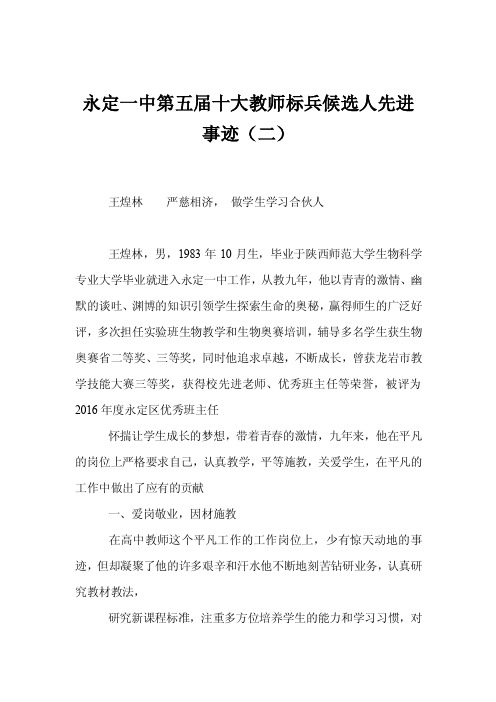 永定一中第五届十大教师标兵候选人先进事迹（二）

王煌林　　严慈相济，　做学生学习合伙人

王煌林，男，1983 年 10 月生，毕业于陕西师范大学生物科学专业大学毕业就进入永定一中工作，从教九年，他以青青的激情、幽默的谈吐、渊博的知识引领学生探索生命的奥秘，赢得师生的广泛好评，多次担任实验班生物教学和生物奥赛培训，辅导多名学生获生物奥赛省二等奖、三等奖，同时他追求卓越，不断成长，曾获龙岩市教学技能大赛三等奖，获得校先进老师、优秀班主任等荣誉，被评为 2016 年度永定区优秀班主任

怀揣让学生成长的梦想，带着青春的激情，九年来，他在平凡的岗位上严格要求自己，认真教学，平等施教，关爱学生，在平凡的工作中做出了应有的贡献

一、爱岗敬业，因材施教

在高中教师这个平凡工作的工作岗位上，少有惊天动地的事迹，但却凝聚了他的许多艰辛和汗水他不断地刻苦钻研业务，认真研究教材教法，

研究新课程标准，注重多方位培养学生的能力和学习习惯，对